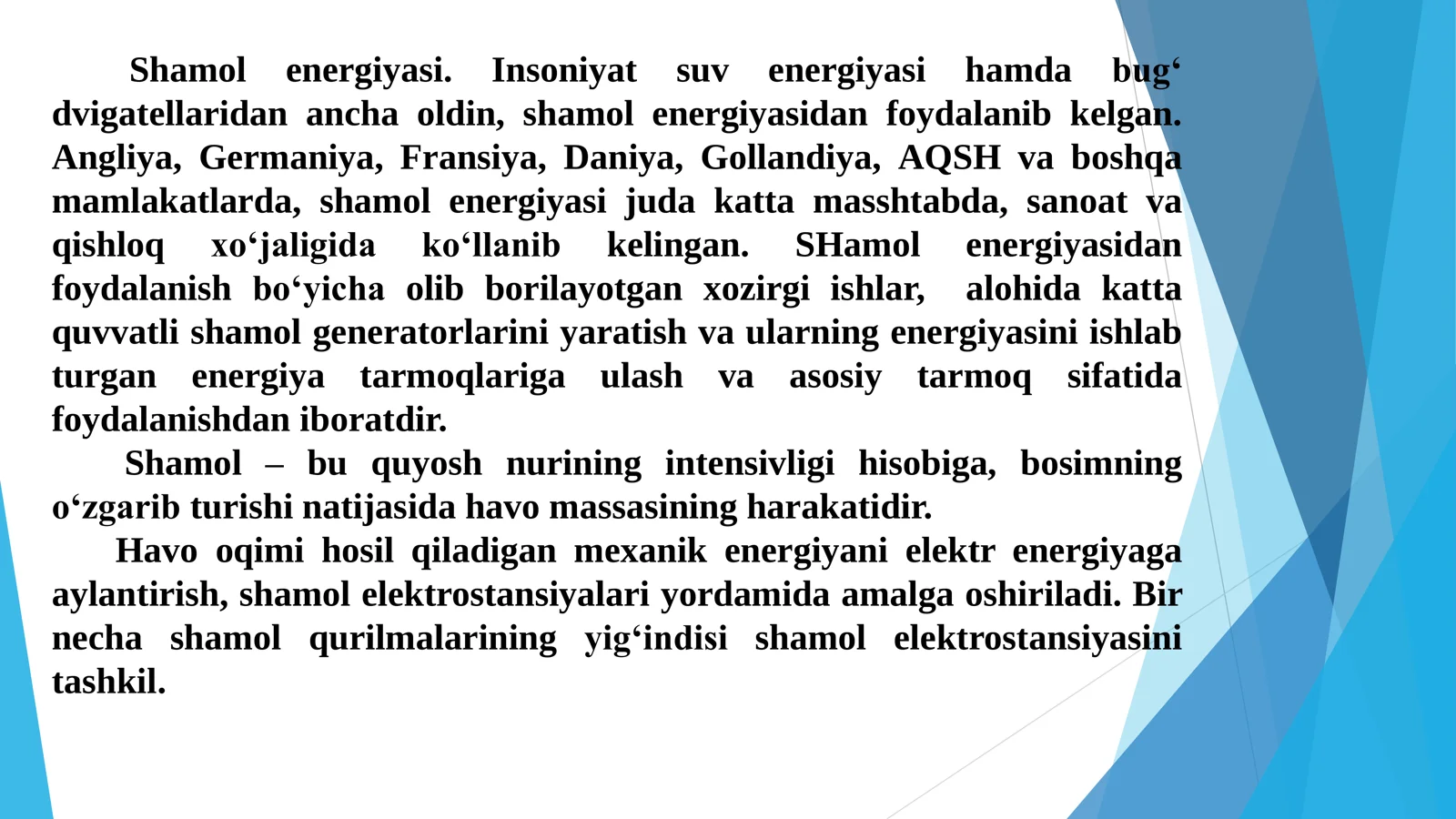 Shamol energiyasi. Insoniyat suv energiyasi hamda bug‘ dvigatellaridan ancha oldin, shamol energiyasidan foydalanib kelgan. Angliya, Germaniya, Fransiya, Daniya, Gollandiya, AQSH va boshqa mamlakatlarda, shamol energiyasi juda katta masshtabda, sanoat va qishloq xo‘jaligida ko‘llanib kelingan. SHamol energiyasidan foydalanish bo‘yicha olib borilayotgan xozirgi ishlar, alohida katta quvvatli shamol generatorlarini yaratish va ularning energiyasini ishlab turgan energiya tarmoqlariga ulash va asosiy tarmoq sifatida foydalanishdan iboratdir.

Shamol – bu quyosh nurining intensivligi hisobiga, bosimning o‘zgarib turishi natijasida havo massasining harakatidir.

Havo oqimi hosil qiladigan mexanik energiyani elektr energiyaga aylantirish, shamol elektrostansiyalari yordamida amalga oshiriladi. Bir necha shamol qurilmalarining yig‘indisi shamol elektrostansiyasini tashkil.